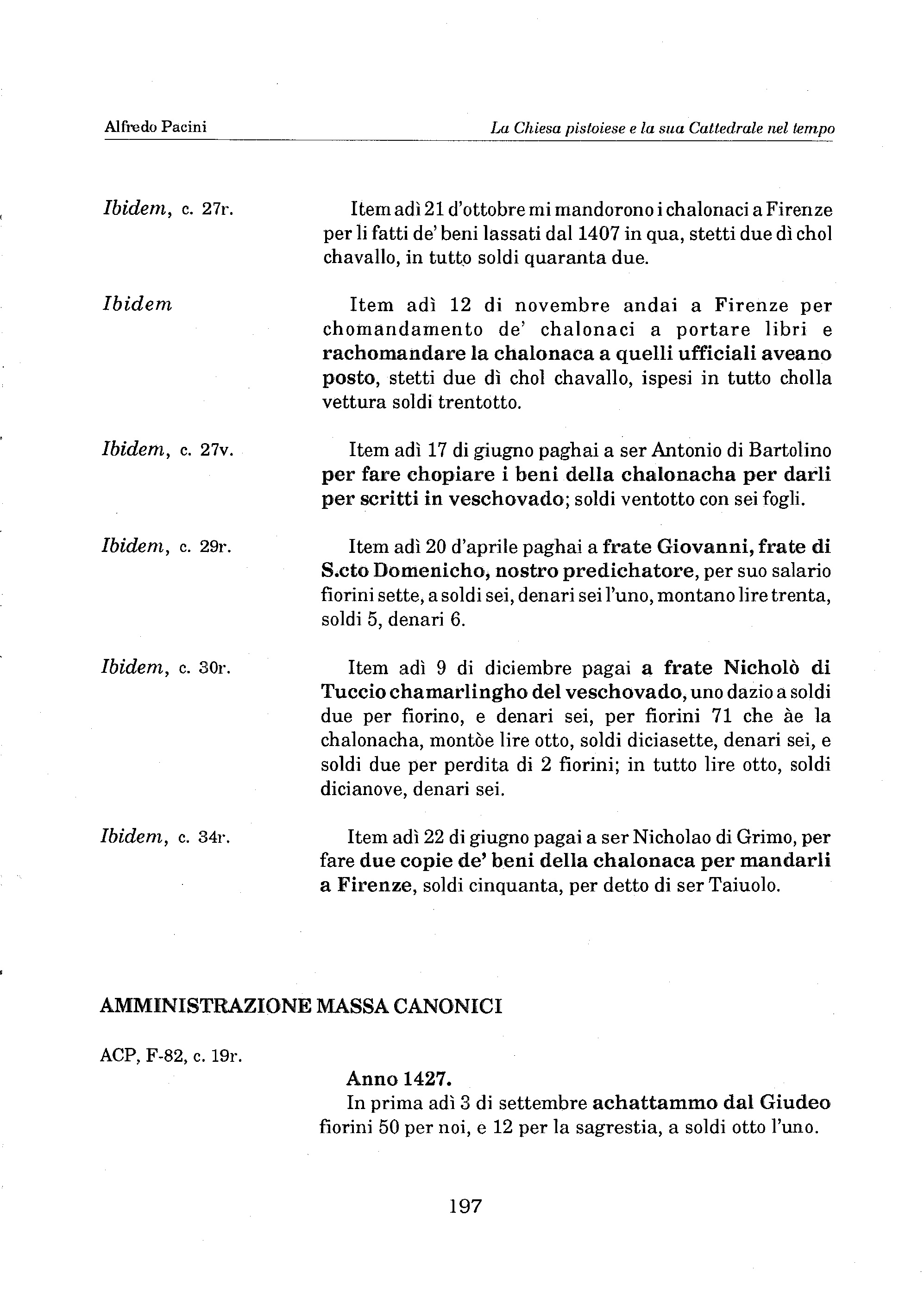 Alfredo Pacini

La Chiesa pistoiese e la sua Cattedrale nel tempo

Ibidem, c. 27r.

Item adì 21 d'ottobre mi mandorono i chalonaci a Firenze per li fatti de' beni lassati dal 1407 in qua, stetti due dì chol chavallo, in tutto soldi quaranta due.

Ibidem

Item adì 12 di novembre andai a Firenze per chomandamento de' chalonaci a portare libri e rachomandare la chalonaca a quelli ufficiali aveano posto, stetti due dì chol chavallo, ispesi in tutto cholla vettura soldi trentotto.

Ibidem, c. 27v.

Item adì 17 di giugno paghai a ser Antonio di Bartolino per fare chopiare i beni della chalonacha per darli per scritti in veschovado; soldi ventotto con sei fogli.

Ibidem, c. 29r.

Item adì 20 d'aprile paghai a frate Giovanni, frate di S.cto Domenicho, nostro predichatore, per suo salario fiorini sette, a soldi sei, denari sei l'uno, montano lire trenta, soldi 5, denari 6.

Ibidem, c. 30r.

Item adì 9 di diciembre pagai a frate Nicholò di Tuccio chamarlingho del veschovado, uno dazio a soldi due per fiorino, e denari sei, per fiorini 71 che àe la chalonacha, montòe lire otto, soldi diciasette, denari sei, e soldi due per perdita di 2 fiorini; in tutto lire otto, soldi dicianove, denari sei.

Ibidem, c. 34r.

Item adì 22 di giugno pagai a ser Nicholao di Grimo, per fare due copie de' beni della chalonaca per mandarli a Firenze, soldi cinquanta, per detto di ser Taiuolo.

AMMINISTRAZIONE MASSA CANONICI

ACP, F-82, c. 19r.

Anno 1427.
In prima adì 3 di settembre achattammo dal Giudeo fiorini 50 per noi, e 12 per la sagrestia, a soldi otto l'uno.

197